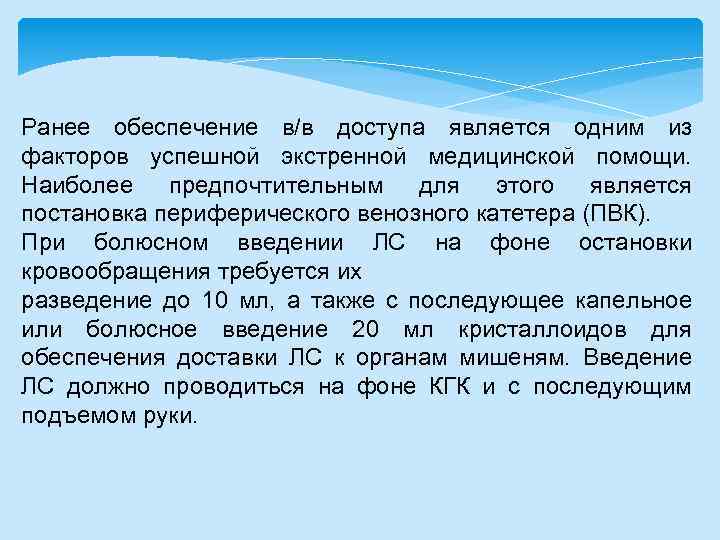 Ранее обеспечение в/в доступа является одним из факторов успешной экстренной медицинской помощи. Наиболее предпочтительным для этого является постановка периферического венозного катетера (ПВК).

При болюсном введении ЛС на фоне остановки кровообращения требуется их
разведение до 10 мл, а также с последующее капельное или болюсное введение 20 мл кристаллоидов для обеспечения доставки ЛС к органам мишеням. Введение ЛС должно проводиться на фоне КГК и с последующим подъемом руки.